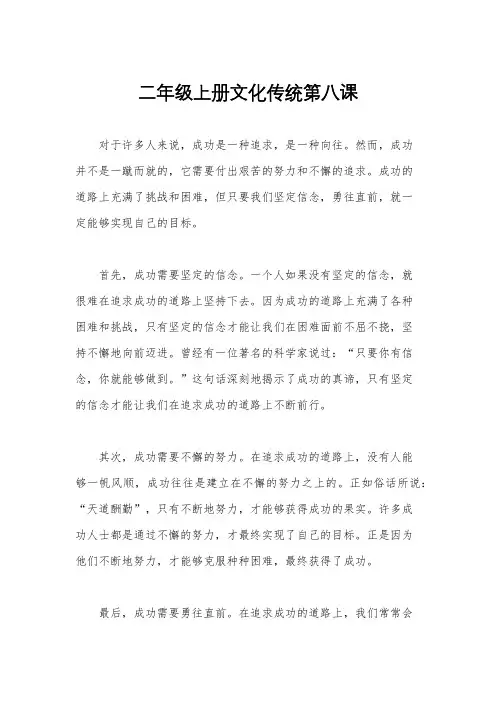 二年级上册文化传统第八课

对于许多人来说，成功是一种追求，是一种向往。然而，成功并不是一蹴而就的，它需要付出艰苦的努力和不懈的追求。成功的道路上充满了挑战和困难，但只要我们坚定信念，勇往直前，就一定能够实现自己的目标。

首先，成功需要坚定的信念。一个人如果没有坚定的信念，就很难在追求成功的道路上坚持下去。因为成功的道路上充满了各种困难和挑战，只有坚定的信念才能让我们在困难面前不屈不挠，坚持不懈地向前迈进。曾经有一位著名的科学家说过：“只要你有信念，你就能够做到。”这句话深刻地揭示了成功的真谛，只有坚定的信念才能让我们在追求成功的道路上不断前行。

其次，成功需要不懈的努力。在追求成功的道路上，没有人能够一帆风顺，成功往往是建立在不懈的努力之上的。正如俗话所说：“天道酬勤”，只有不断地努力，才能够获得成功的果实。许多成功人士都是通过不懈的努力，才最终实现了自己的目标。正是因为他们不断地努力，才能够克服种种困难，最终获得了成功。

最后，成功需要勇往直前。在追求成功的道路上，我们常常会